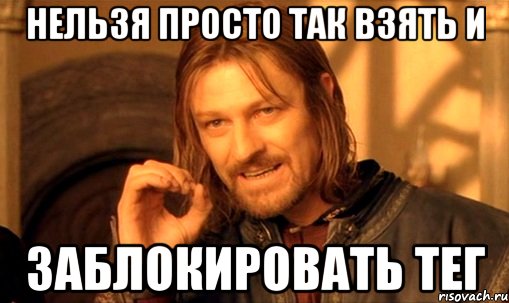 НЕЛЬЗЯ ПРОСТО ТАК ВЗЯТЬ И

ЗАБЛОКИРОВАТЬ ТЕГ

risovach.ru